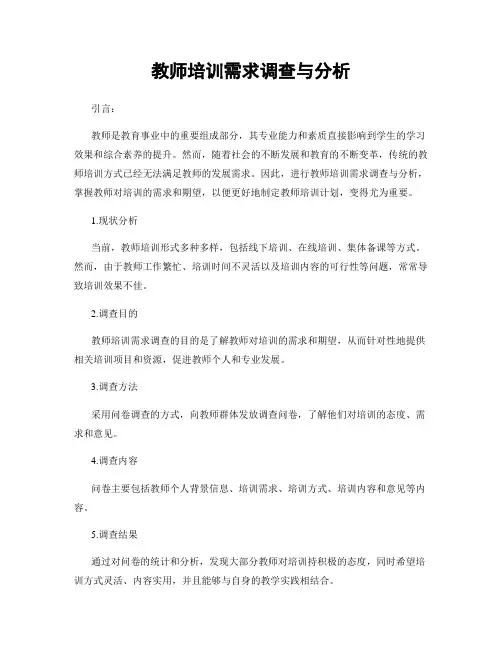 教师培训需求调查与分析

引言:

教师是教育事业中的重要组成部分，其专业能力和素质直接影响到学生的学习效果和综合素养的提升。然而，随着社会的不断发展和教育的不断变革，传统的教师培训方式已经无法满足教师的发展需求。因此，进行教师培训需求调查与分析，掌握教师对培训的需求和期望，以便更好地制定教师培训计划，变得尤为重要。

1.现状分析

当前，教师培训形式多种多样，包括线下培训、在线培训、集体备课等方式。然而，由于教师工作繁忙、培训时间不灵活以及培训内容的可行性等问题，常常导致培训效果不佳。

2.调查目的

教师培训需求调查的目的是了解教师对培训的需求和期望，从而针对性地提供相关培训项目和资源，促进教师个人和专业发展。

3.调查方法

采用问卷调查的方式，向教师群体发放调查问卷，了解他们对培训的态度、需求和意见。

4.调查内容

问卷主要包括教师个人背景信息、培训需求、培训方式、培训内容和意见等内容。

5.调查结果

通过对问卷的统计和分析，发现大部分教师对培训持积极的态度，同时希望培训方式灵活、内容实用，并且能够与自身的教学实践相结合。